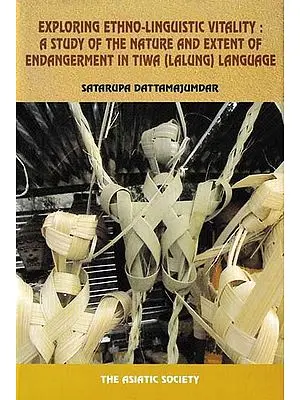 EXPLORING ETHNO-LINGUISTIC VITALITY : A STUDY OF THE NATURE AND EXTENT OF ENDANGERMENT IN TIWA (LALUNG) LANGUAGE

SATARUPA DATTAMAJUMDAR

THE ASIATIC SOCIETY